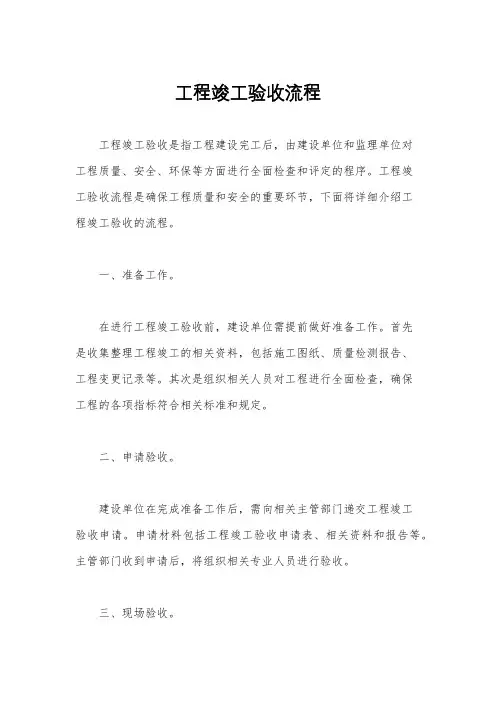 工程竣工验收流程

工程竣工验收是指工程建设完工后，由建设单位和监理单位对工程质量、安全、环保等方面进行全面检查和评定的程序。工程竣工验收流程是确保工程质量和安全的重要环节，下面将详细介绍工程竣工验收的流程。

一、准备工作。

在进行工程竣工验收前，建设单位需提前做好准备工作。首先是收集整理工程竣工的相关资料，包括施工图纸、质量检测报告、工程变更记录等。其次是组织相关人员对工程进行全面检查，确保工程的各项指标符合相关标准和规定。

二、申请验收。

建设单位在完成准备工作后，需向相关主管部门递交工程竣工验收申请。申请材料包括工程竣工验收申请表、相关资料和报告等。主管部门收到申请后，将组织相关专业人员进行验收。

三、现场验收。